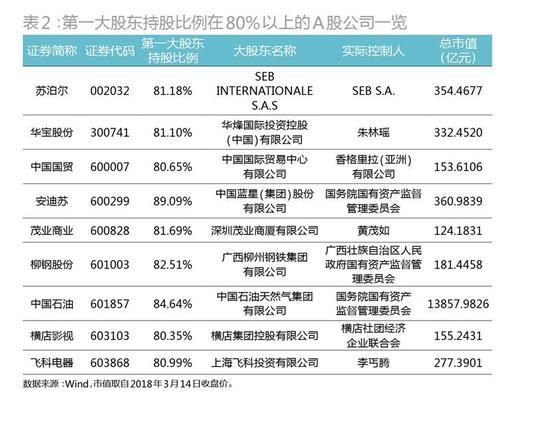 表2：第一大股东持股比例在80%以上的A股公司一览

| 证券简称 | 证券代码 | 第一大股东持股比例 | 大股东名称 | 实际控制人 | 总市值（亿元） |
|---|---|---|---|---|---|
| 苏泊尔 | 002032 | 81.18% | SEB INTERNATIONALE S.A.S | SEB S.A. | 354.4677 |
| 华宝股份 | 300741 | 81.10% | 华烽国际投资控股（中国）有限公司 | 朱林瑶 | 332.4520 |
| 中国国贸 | 600007 | 80.65% | 中国国际贸易中心有限公司 | 香格里拉（亚洲）有限公司 | 153.6106 |
| 安迪苏 | 600299 | 89.09% | 中国蓝星（集团）股份有限公司 | 国务院国有资产监督管理委员会 | 360.9839 |
| 茂业商业 | 600828 | 81.69% | 深圳茂业商厦有限公司 | 黄茂如 | 124.1831 |
| 柳钢股份 | 601003 | 82.51% | 广西柳州钢铁集团有限公司 | 广西壮族自治区人民政府国有资产监督管理委员会 | 181.4458 |
| 中国石油 | 601857 | 84.64% | 中国石油天然气集团有限公司 | 国务院国有资产监督管理委员会 | 13857.9826 |
| 横店影视 | 603103 | 80.35% | 横店集团控股有限公司 | 横店社团经济企业联合会 | 155.2431 |
| 飞科电器 | 603868 | 80.99% | 上海飞科投资有限公司 | 李丐腾 | 277.3901 |

数据来源：Wind，市值取自2018年3月14日收盘价。